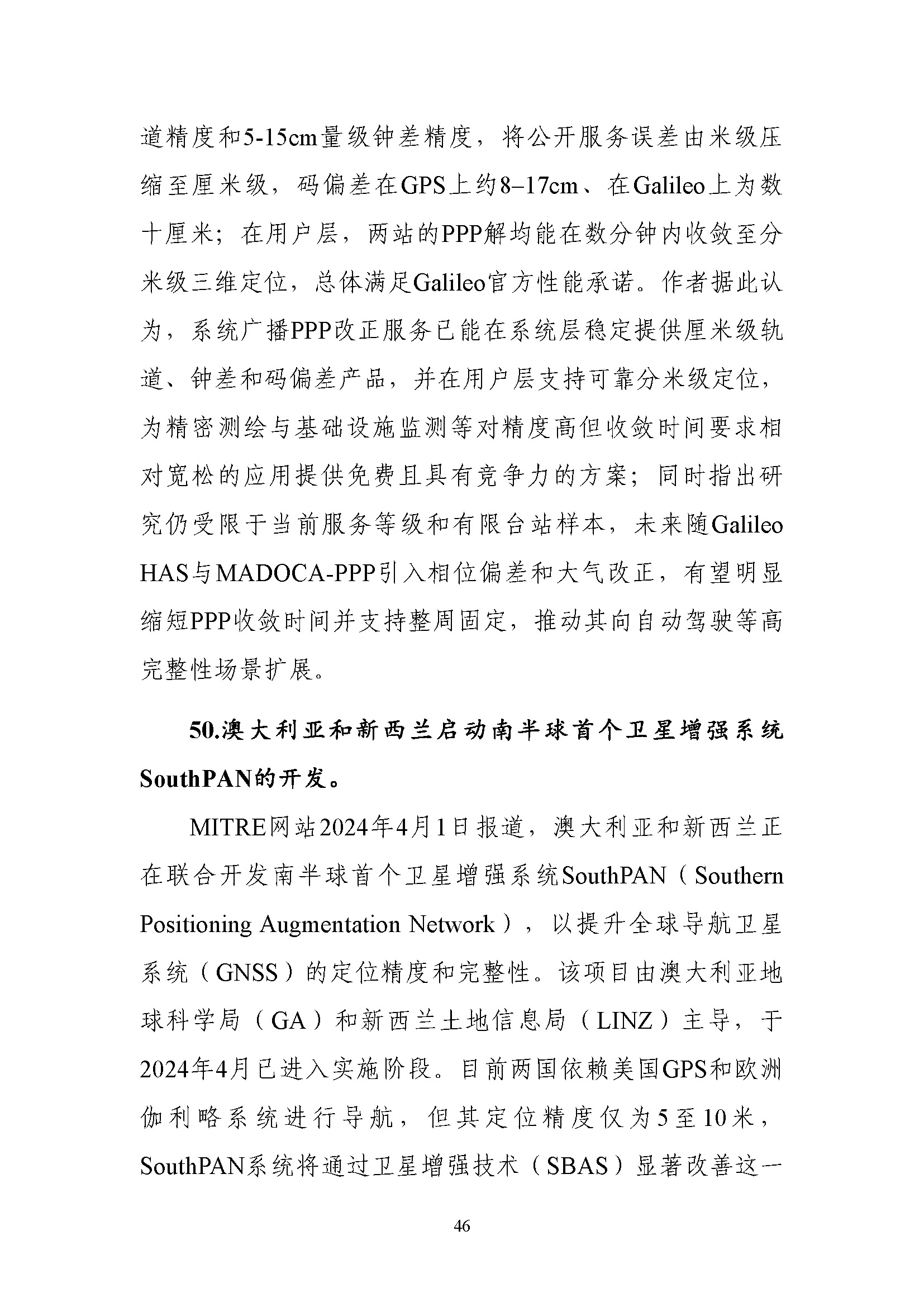 道精度和5-15cm量级钟差精度，将公开服务误差由米级压缩至厘米级，码偏差在GPS上约8–17cm、在Galileo上为数十厘米；在用户层，两站的PPP解均能在数分钟内收敛至分米级三维定位，总体满足Galileo官方性能承诺。作者据此认为，系统广播PPP改正服务已能在系统层稳定提供厘米级轨道、钟差和码偏差产品，并在用户层支持可靠分米级定位，为精密测绘与基础设施监测等对精度高但收敛时间要求相对宽松的应用提供免费且具有竞争力的方案；同时指出研究仍受限于当前服务等级和有限台站样本，未来随Galileo HAS与MADOCA-PPP引入相位偏差和大气改正，有望明显缩短PPP收敛时间并支持整周固定，推动其向自动驾驶等高完整性场景扩展。

50.澳大利亚和新西兰启动南半球首个卫星增强系统SouthPAN的开发。

MITRE网站2024年4月1日报道，澳大利亚和新西兰正在联合开发南半球首个卫星增强系统SouthPAN（Southern Positioning Augmentation Network），以提升全球导航卫星系统（GNSS）的定位精度和完整性。该项目由澳大利亚地球科学局（GA）和新西兰土地信息局（LINZ）主导，于2024年4月已进入实施阶段。目前两国依赖美国GPS和欧洲伽利略系统进行导航，但其定位精度仅为5至10米，SouthPAN系统将通过卫星增强技术（SBAS）显著改善这一

46